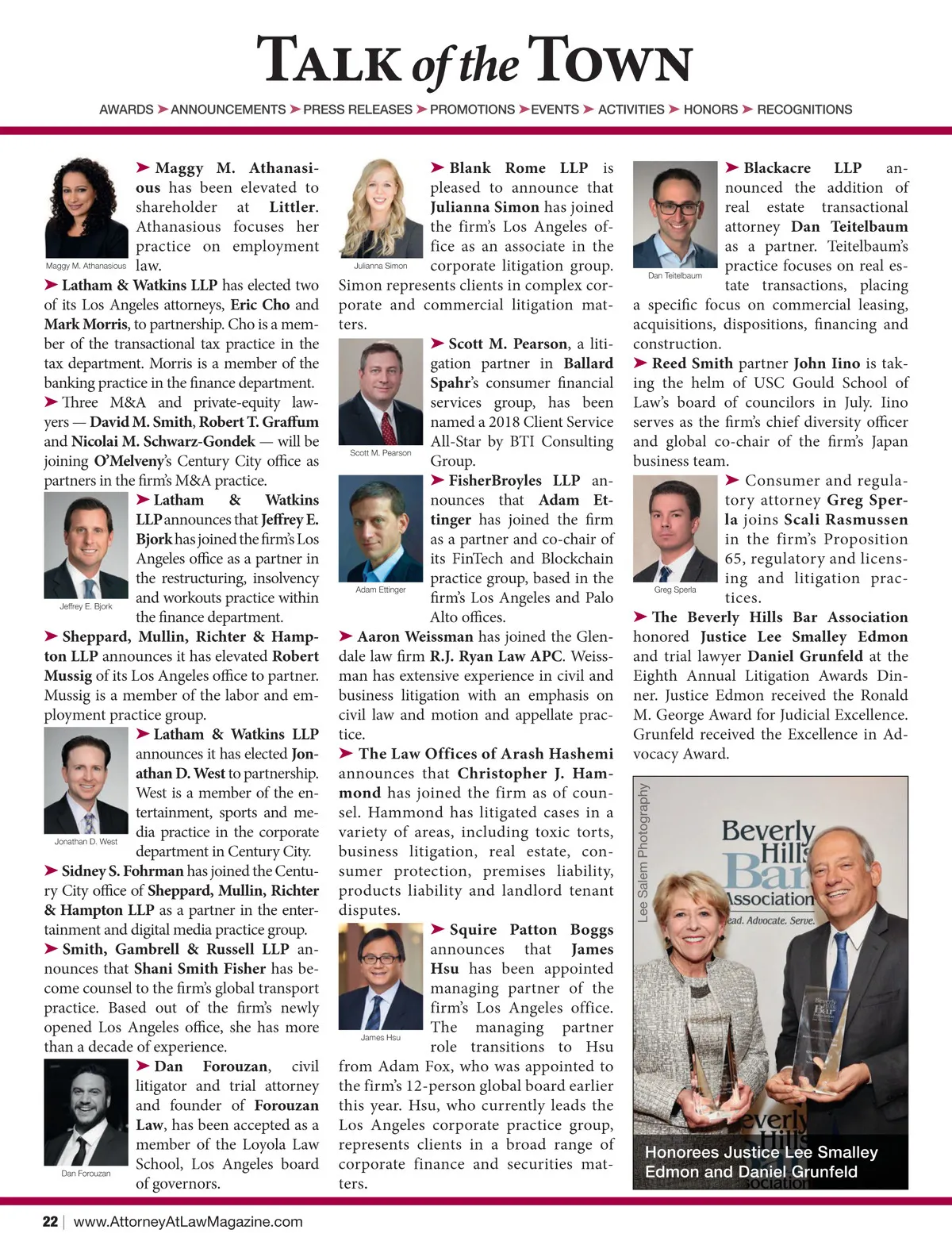 TALK of the TOWN

AWARDS ➤ ANNOUNCEMENTS ➤ PRESS RELEASES ➤ PROMOTIONS ➤ EVENTS ➤ ACTIVITIES ➤ HONORS ➤ RECOGNITIONS

Maggy M. Athanasious

➤ Maggy M. Athanasious has been elevated to shareholder at Littler. Athanasious focuses her practice on employment law.

➤ Latham & Watkins LLP has elected two of its Los Angeles attorneys, Eric Cho and Mark Morris, to partnership. Cho is a member of the transactional tax practice in the tax department. Morris is a member of the banking practice in the finance department.

➤ Three M&A and private-equity lawyers — David M. Smith, Robert T. Graffum and Nicolai M. Schwarz-Gondek — will be joining O'Melveny's Century City office as partners in the firm's M&A practice.

Jeffrey E. Bjork

➤ Latham & Watkins LLP announces that Jeffrey E. Bjork has joined the firm's Los Angeles office as a partner in the restructuring, insolvency and workouts practice within the finance department.

➤ Sheppard, Mullin, Richter & Hampton LLP announces it has elevated Robert Mussig of its Los Angeles office to partner. Mussig is a member of the labor and employment practice group.

Jonathan D. West

➤ Latham & Watkins LLP announces it has elected Jonathan D. West to partnership. West is a member of the entertainment, sports and media practice in the corporate department in Century City.

➤ Sidney S. Fohrman has joined the Century City office of Sheppard, Mullin, Richter & Hampton LLP as a partner in the entertainment and digital media practice group.

➤ Smith, Gambrell & Russell LLP announces that Shani Smith Fisher has become counsel to the firm's global transport practice. Based out of the firm's newly opened Los Angeles office, she has more than a decade of experience.

Dan Forouzan

➤ Dan Forouzan, civil litigator and trial attorney and founder of Forouzan Law, has been accepted as a member of the Loyola Law School, Los Angeles board of governors.

Julianna Simon

➤ Blank Rome LLP is pleased to announce that Julianna Simon has joined the firm's Los Angeles office as an associate in the corporate litigation group. Simon represents clients in complex corporate and commercial litigation matters.

Scott M. Pearson

➤ Scott M. Pearson, a litigation partner in Ballard Spahr's consumer financial services group, has been named a 2018 Client Service All-Star by BTI Consulting Group.

Adam Ettinger

➤ FisherBroyles LLP announces that Adam Ettinger has joined the firm as a partner and co-chair of its FinTech and Blockchain practice group, based in the firm's Los Angeles and Palo Alto offices.

➤ Aaron Weissman has joined the Glendale law firm R.J. Ryan Law APC. Weissman has extensive experience in civil and business litigation with an emphasis on civil law and motion and appellate practice.

➤ The Law Offices of Arash Hashemi announces that Christopher J. Hammond has joined the firm as of counsel. Hammond has litigated cases in a variety of areas, including toxic torts, business litigation, real estate, consumer protection, premises liability, products liability and landlord tenant disputes.

James Hsu

➤ Squire Patton Boggs announces that James Hsu has been appointed managing partner of the firm's Los Angeles office. The managing partner role transitions to Hsu from Adam Fox, who was appointed to the firm's 12-person global board earlier this year. Hsu, who currently leads the Los Angeles corporate practice group, represents clients in a broad range of corporate finance and securities matters.

Dan Teitelbaum

➤ Blackacre LLP announced the addition of real estate transactional attorney Dan Teitelbaum as a partner. Teitelbaum's practice focuses on real estate transactions, placing a specific focus on commercial leasing, acquisitions, dispositions, financing and construction.

➤ Reed Smith partner John Iino is taking the helm of USC Gould School of Law's board of councilors in July. Iino serves as the firm's chief diversity officer and global co-chair of the firm's Japan business team.

Greg Sperla

➤ Consumer and regulatory attorney Greg Sperla joins Scali Rasmussen in the firm's Proposition 65, regulatory and licensing and litigation practices.

➤ The Beverly Hills Bar Association honored Justice Lee Smalley Edmon and trial lawyer Daniel Grunfeld at the Eighth Annual Litigation Awards Dinner. Justice Edmon received the Ronald M. George Award for Judicial Excellence. Grunfeld received the Excellence in Advocacy Award.

Lee Salem Photography

Beverly Hills Bar Association
ead. Advocate. Serve.

Honorees Justice Lee Smalley Edmon and Daniel Grunfeld

22 | www.AttorneyAtLawMagazine.com